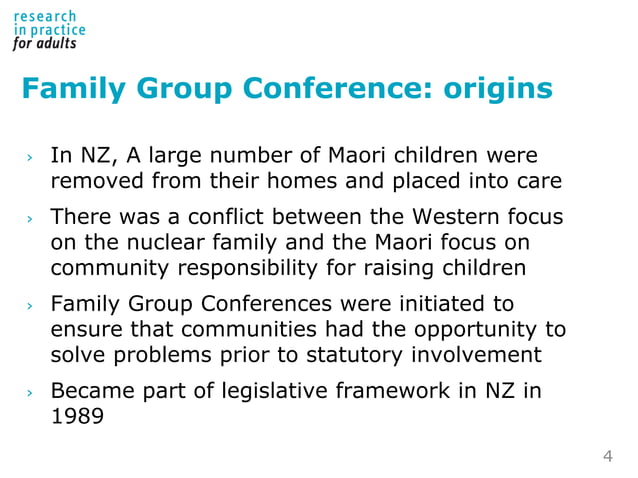 research
in practice
for adults

Family Group Conference: origins

› In NZ, A large number of Maori children were removed from their homes and placed into care

› There was a conflict between the Western focus on the nuclear family and the Maori focus on community responsibility for raising children

› Family Group Conferences were initiated to ensure that communities had the opportunity to solve problems prior to statutory involvement

› Became part of legislative framework in NZ in 1989

4